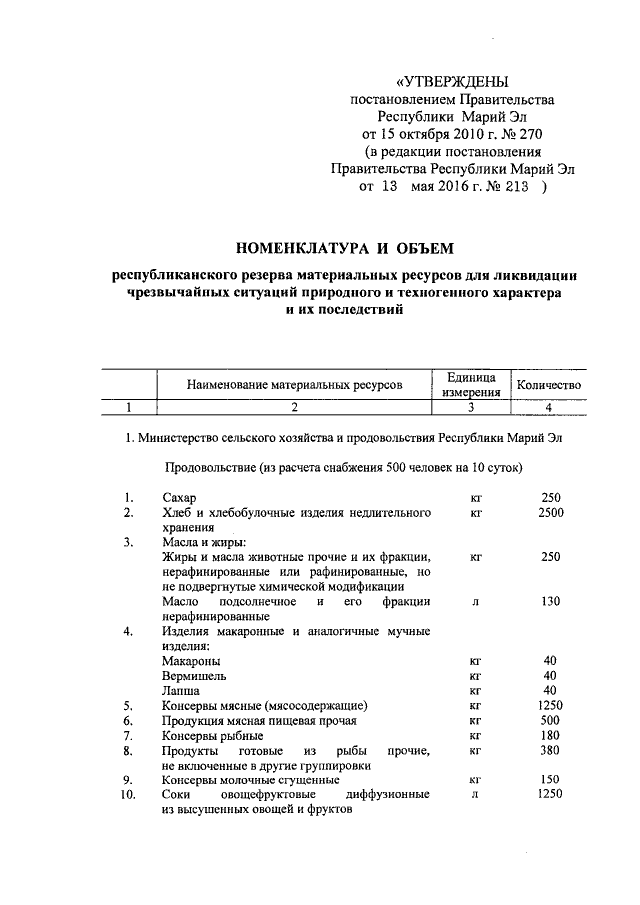 «УТВЕРЖДЕНЫ
постановлением Правительства
Республики Марий Эл
от 15 октября 2010 г. № 270
(в редакции постановления
Правительства Республики Марий Эл
от 13 мая 2016 г. № 213 )

НОМЕНКЛАТУРА И ОБЪЕМ

республиканского резерва материальных ресурсов для ликвидации чрезвычайных ситуаций природного и техногенного характера и их последствий

| | Наименование материальных ресурсов | Единица измерения | Количество |
|---|---|---|---|
| 1 | 2 | 3 | 4 |

1. Министерство сельского хозяйства и продовольствия Республики Марий Эл

Продовольствие (из расчета снабжения 500 человек на 10 суток)

| | | | |
|---|---|---|---|
| 1. | Сахар | кг | 250 |
| 2. | Хлеб и хлебобулочные изделия недлительного хранения | кг | 2500 |
| 3. | Масла и жиры: | | |
| | Жиры и масла животные прочие и их фракции, нерафинированные или рафинированные, но не подвергнутые химической модификации | кг | 250 |
| | Масло подсолнечное и его фракции нерафинированные | л | 130 |
| 4. | Изделия макаронные и аналогичные мучные изделия: | | |
| | Макароны | кг | 40 |
| | Вермишель | кг | 40 |
| | Лапша | кг | 40 |
| 5. | Консервы мясные (мясосодержащие) | кг | 1250 |
| 6. | Продукция мясная пищевая прочая | кг | 500 |
| 7. | Консервы рыбные | кг | 180 |
| 8. | Продукты готовые из рыбы прочие, не включенные в другие группировки | кг | 380 |
| 9. | Консервы молочные сгущенные | кг | 150 |
| 10. | Соки овощефруктовые диффузионные из высушенных овощей и фруктов | л | 1250 |